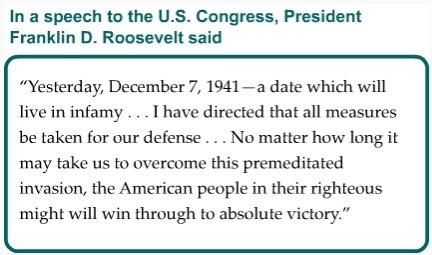 In a speech to the U.S. Congress, President Franklin D. Roosevelt said

“Yesterday, December 7, 1941—a date which will live in infamy . . . I have directed that all measures be taken for our defense . . . No matter how long it may take us to overcome this premeditated invasion, the American people in their righteous might will win through to absolute victory.”